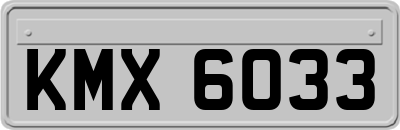 KMX 6033